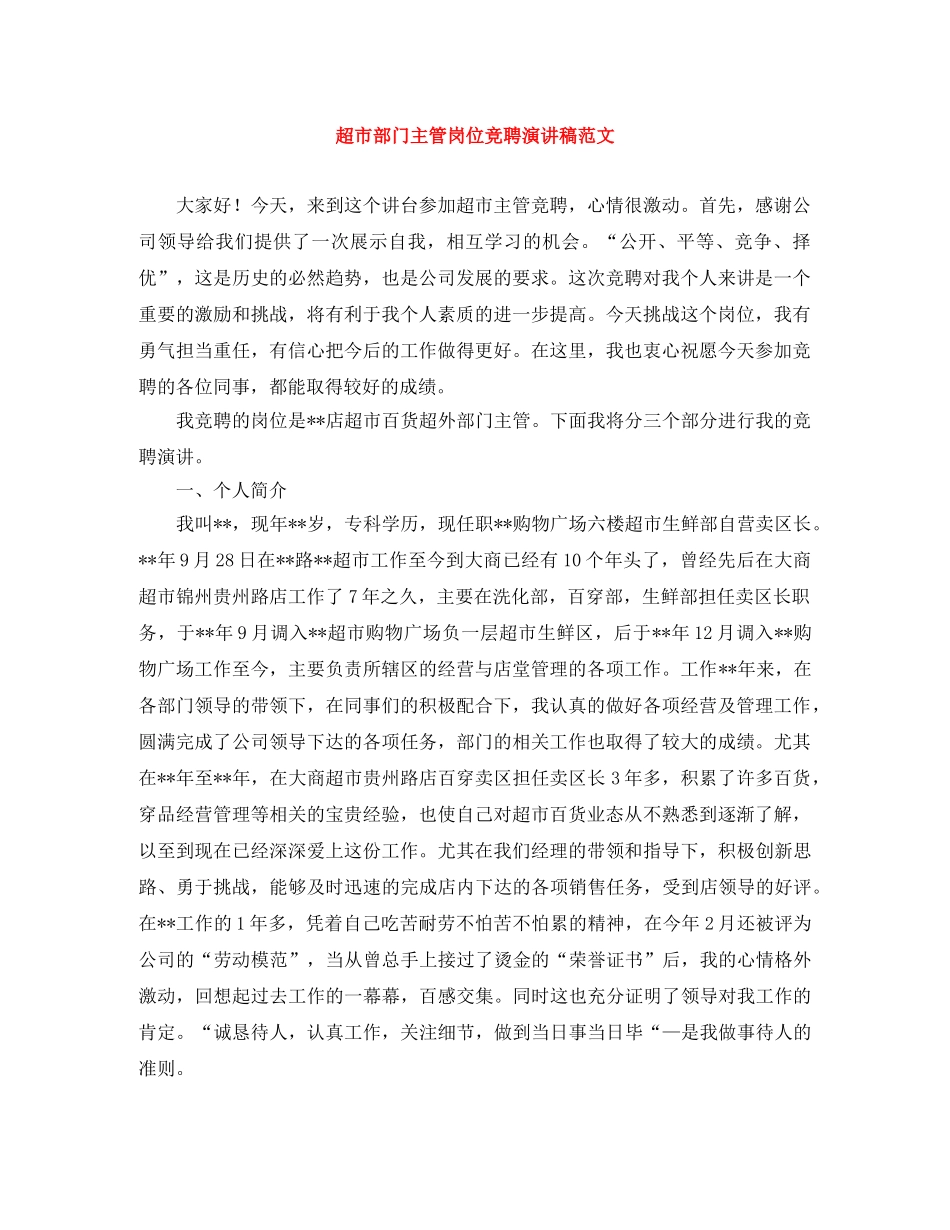 超市部门主管岗位竞聘演讲稿范文

大家好！今天，来到这个讲台参加超市主管竞聘，心情很激动。首先，感谢公司领导给我们提供了一次展示自我，相互学习的机会。“公开、平等、竞争、择优”，这是历史的必然趋势，也是公司发展的要求。这次竞聘对我个人来讲是一个重要的激励和挑战，将有利于我个人素质的进一步提高。今天挑战这个岗位，我有勇气担当重任，有信心把今后的工作做得更好。在这里，我也衷心祝愿今天参加竞聘的各位同事，都能取得较好的成绩。

我竞聘的岗位是**店超市百货超外部门主管。下面我将分三个部分进行我的竞聘演讲。

一、个人简介

我叫**，现年**岁，专科学历，现任职**购物广场六楼超市生鲜部自营卖区长。**年9月28日在**路**超市工作至今到大商已经有10个年头了，曾经先后在大商超市锦州贵州路店工作了7年之久，主要在洗化部，百穿部，生鲜部担任卖区长职务，于**年9月调入**超市购物广场负一层超市生鲜区，后于**年12月调入**购物广场工作至今，主要负责所辖区的经营与店堂管理的各项工作。工作**年来，在各部门领导的带领下，在同事们的积极配合下，我认真的做好各项经营及管理工作，圆满完成了公司领导下达的各项任务，部门的相关工作也取得了较大的成绩。尤其在**年至**年，在大商超市贵州路店百穿卖区担任卖区长3年多，积累了许多百货，穿品经营管理等相关的宝贵经验，也使自己对超市百货业态从不熟悉到逐渐了解，以至到现在已经深深爱上这份工作。尤其在我们经理的带领和指导下，积极创新思路、勇于挑战，能够及时迅速的完成店内下达的各项销售任务，受到店领导的好评。在**工作的1年多，凭着自己吃苦耐劳不怕苦不怕累的精神，在今年2月还被评为公司的“劳动模范”，当从曾总手上接过了烫金的“荣誉证书”后，我的心情格外激动，回想起过去工作的一幕幕，百感交集。同时这也充分证明了领导对我工作的肯定。“诚恳待人，认真工作，关注细节，做到当日事当日毕“—是我做事待人的准则。